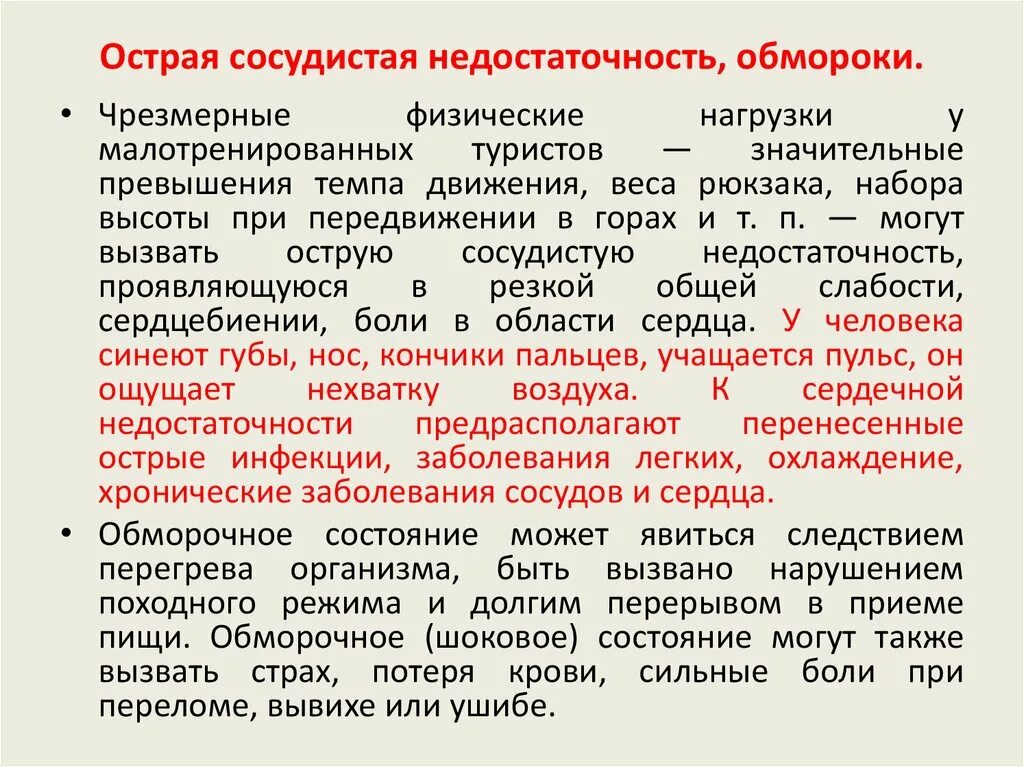 Острая сосудистая недостаточность, обмороки.

• Чрезмерные физические нагрузки у малотренированных туристов — значительные превышения темпа движения, веса рюкзака, набора высоты при передвижении в горах и т. п. — могут вызвать острую сосудистую недостаточность, проявляющуюся в резкой общей слабости, сердцебиении, боли в области сердца. У человека синеют губы, нос, кончики пальцев, учащается пульс, он ощущает нехватку воздуха. К сердечной недостаточности предрасполагают перенесенные острые инфекции, заболевания легких, охлаждение, хронические заболевания сосудов и сердца.

• Обморочное состояние может явиться следствием перегрева организма, быть вызвано нарушением походного режима и долгим перерывом в приеме пищи. Обморочное (шоковое) состояние могут также вызвать страх, потеря крови, сильные боли при переломе, вывихе или ушибе.